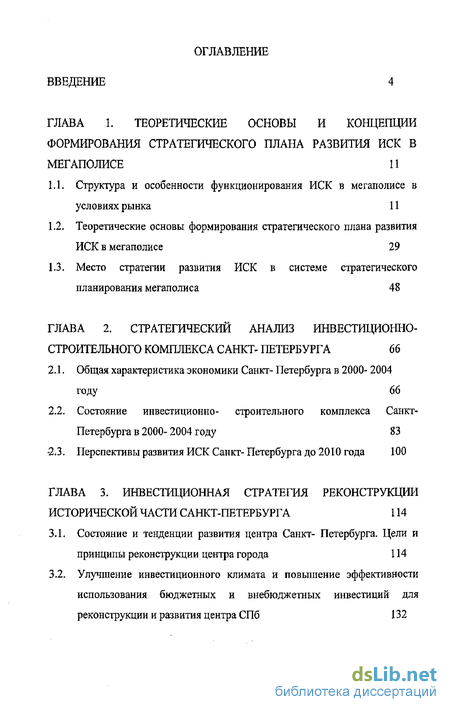 ОГЛАВЛЕНИЕ

ВВЕДЕНИЕ 4

ГЛАВА 1. ТЕОРЕТИЧЕСКИЕ ОСНОВЫ И КОНЦЕПЦИИ ФОРМИРОВАНИЯ СТРАТЕГИЧЕСКОГО ПЛАНА РАЗВИТИЯ ИСК В МЕГАПОЛИСЕ 11

1.1. Структура и особенности функционирования ИСК в мегаполисе в условиях рынка 11

1.2. Теоретические основы формирования стратегического плана развития ИСК в мегаполисе 29

1.3. Место стратегии развития ИСК в системе стратегического планирования мегаполиса 48

ГЛАВА 2. СТРАТЕГИЧЕСКИЙ АНАЛИЗ ИНВЕСТИЦИОННО-СТРОИТЕЛЬНОГО КОМПЛЕКСА САНКТ- ПЕТЕРБУРГА 66

2.1. Общая характеристика экономики Санкт- Петербурга в 2000- 2004 году 66

2.2. Состояние инвестиционно- строительного комплекса Санкт-Петербурга в 2000- 2004 году 83

2.3. Перспективы развития ИСК Санкт- Петербурга до 2010 года 100

ГЛАВА 3. ИНВЕСТИЦИОННАЯ СТРАТЕГИЯ РЕКОНСТРУКЦИИ ИСТОРИЧЕСКОЙ ЧАСТИ САНКТ-ПЕТЕРБУРГА 114

3.1. Состояние и тенденции развития центра Санкт- Петербурга. Цели и принципы реконструкции центра города 114

3.2. Улучшение инвестиционного климата и повышение эффективности использования бюджетных и внебюджетных инвестиций для реконструкции и развития центра СПб 132

dsLib.net
библиотека диссертаций